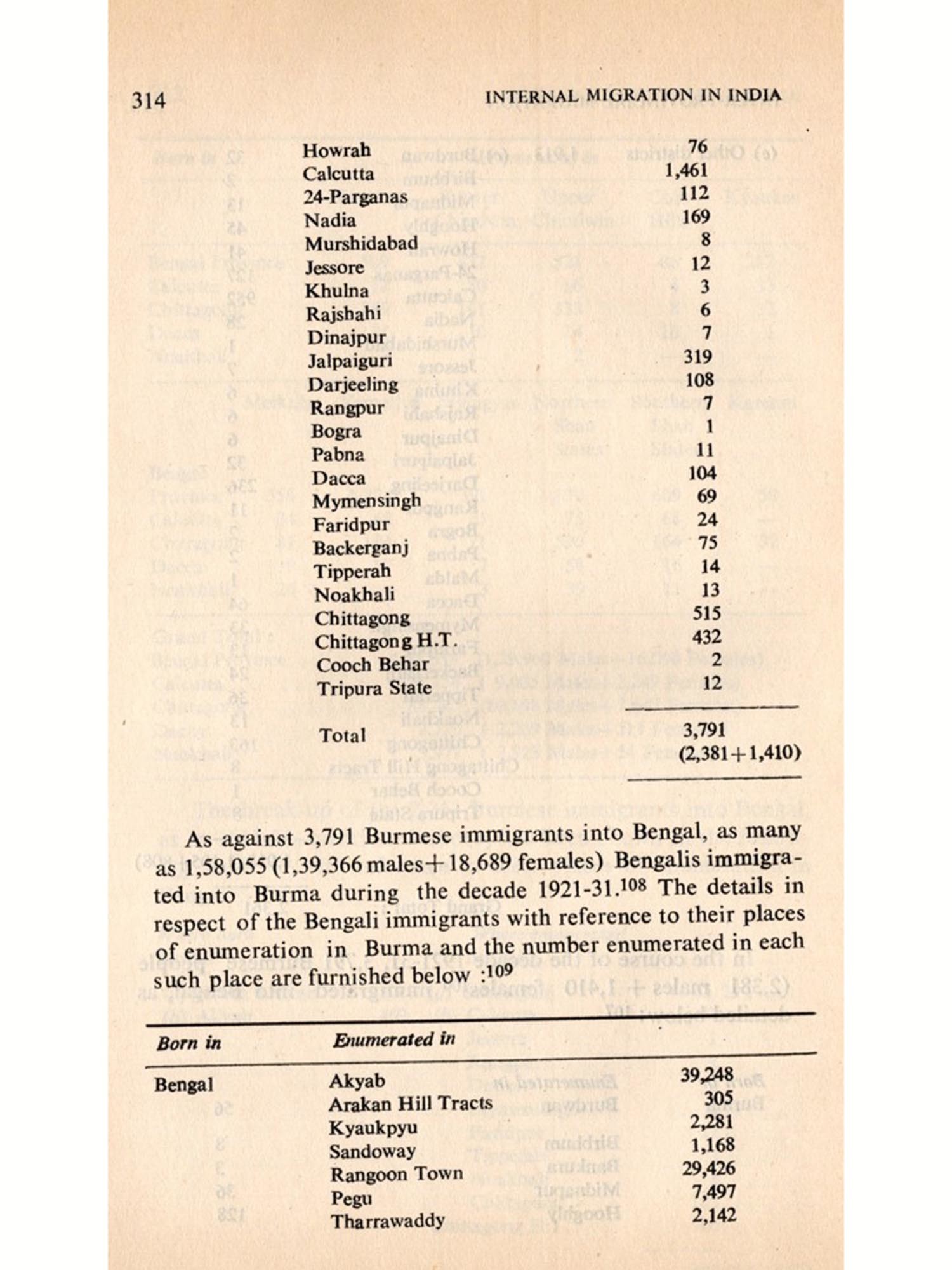 314 INTERNAL MIGRATION IN INDIA

| | |
|---|---|
| Howrah | 76 |
| Calcutta | 1,461 |
| 24-Parganas | 112 |
| Nadia | 169 |
| Murshidabad | 8 |
| Jessore | 12 |
| Khulna | 3 |
| Rajshahi | 6 |
| Dinajpur | 7 |
| Jalpaiguri | 319 |
| Darjeeling | 108 |
| Rangpur | 7 |
| Bogra | 1 |
| Pabna | 11 |
| Dacca | 104 |
| Mymensingh | 69 |
| Faridpur | 24 |
| Backerganj | 75 |
| Tipperah | 14 |
| Noakhali | 13 |
| Chittagong | 515 |
| Chittagong H.T. | 432 |
| Cooch Behar | 2 |
| Tripura State | 12 |
| Total | 3,791 (2,381+1,410) |

As against 3,791 Burmese immigrants into Bengal, as many as 1,58,055 (1,39,366 males+18,689 females) Bengalis immigrated into Burma during the decade 1921-31.$^{108}$ The details in respect of the Bengali immigrants with reference to their places of enumeration in Burma and the number enumerated in each such place are furnished below :$^{109}$

| Born in | Enumerated in | |
|---|---|---|
| Bengal | Akyab | 39,248 |
| | Arakan Hill Tracts | 305 |
| | Kyaukpyu | 2,281 |
| | Sandoway | 1,168 |
| | Rangoon Town | 29,426 |
| | Pegu | 7,497 |
| | Tharrawaddy | 2,142 |